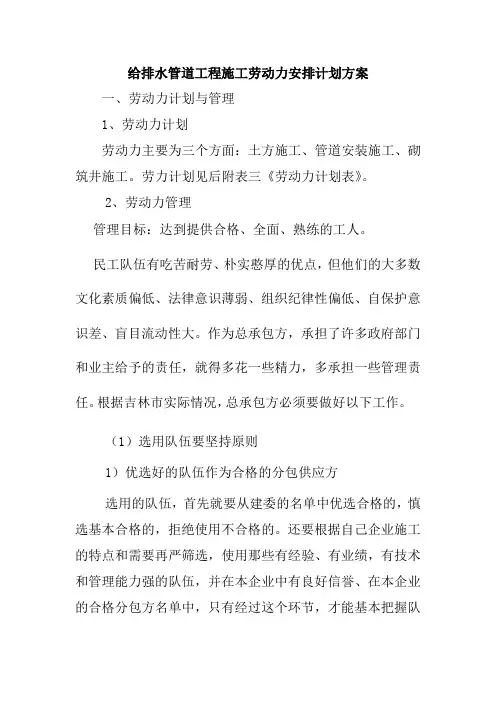 给排水管道工程施工劳动力安排计划方案

一、劳动力计划与管理

1、劳动力计划

劳动力主要为三个方面：土方施工、管道安装施工、砌筑井施工。劳力计划见后附表三《劳动力计划表》。

2、劳动力管理

管理目标：达到提供合格、全面、熟练的工人。

民工队伍有吃苦耐劳、朴实憨厚的优点，但他们的大多数文化素质偏低、法律意识薄弱、组织纪律性偏低、自保护意识差、盲目流动性大。作为总承包方，承担了许多政府部门和业主给予的责任，就得多花一些精力，多承担一些管理责任。根据吉林市实际情况，总承包方必须要做好以下工作。

（1）选用队伍要坚持原则

1）优选好的队伍作为合格的分包供应方

选用的队伍，首先就要从建委的名单中优选合格的，慎选基本合格的，拒绝使用不合格的。还要根据自己企业施工的特点和需要再严筛选，使用那些有经验、有业绩，有技术和管理能力强的队伍，并在本企业中有良好信誉、在本企业的合格分包方名单中，只有经过这个环节，才能基本把握队